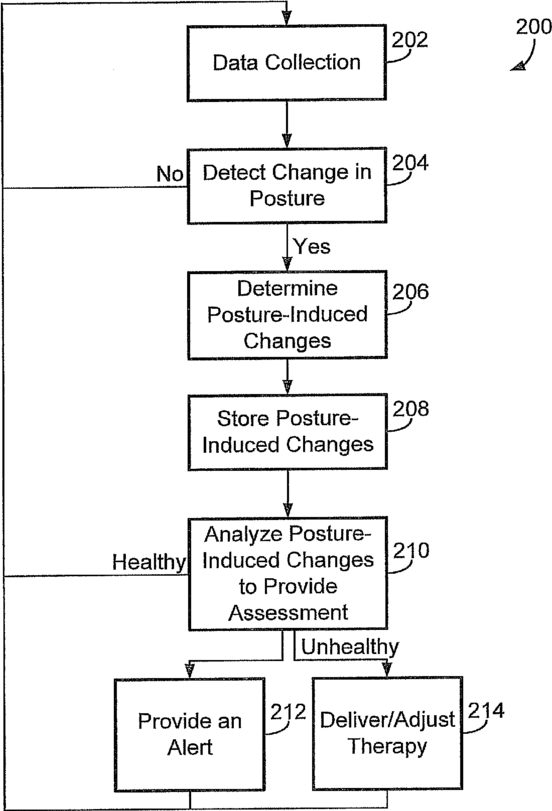 200

Data Collection 202

No

Detect Change in Posture 204

Yes

Determine Posture-Induced Changes 206

Store Posture-Induced Changes 208

Healthy

Analyze Posture-Induced Changes to Provide Assessment 210

Unhealthy

Provide an Alert 212

Deliver/Adjust Therapy 214